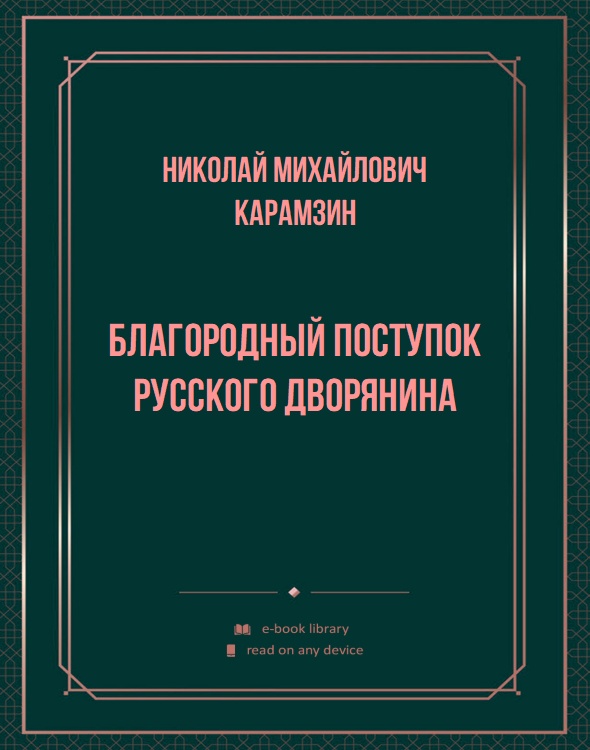 НИКОЛАЙ МИХАЙЛОВИЧ КАРАМЗИН

БЛАГОРОДНЫЙ ПОСТУПОК РУССКОГО ДВОРЯНИНА

e-book library
read on any device